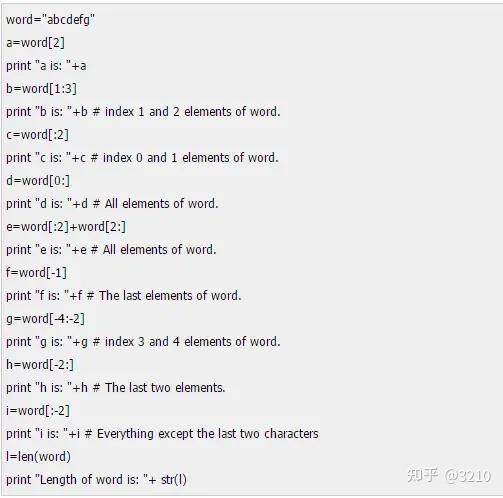 word="abcdefg"
a=word[2]
print "a is: "+a
b=word[1:3]
print "b is: "+b # index 1 and 2 elements of word.
c=word[:2]
print "c is: "+c # index 0 and 1 elements of word.
d=word[0:]
print "d is: "+d # All elements of word.
e=word[:2]+word[2:]
print "e is: "+e # All elements of word.
f=word[-1]
print "f is: "+f # The last elements of word.
g=word[-4:-2]
print "g is: "+g # index 3 and 4 elements of word.
h=word[-2:]
print "h is: "+h # The last two elements.
i=word[:-2]
print "i is: "+i # Everything except the last two characters
l=len(word)
print "Length of word is: "+ str(l)

知乎 @3210